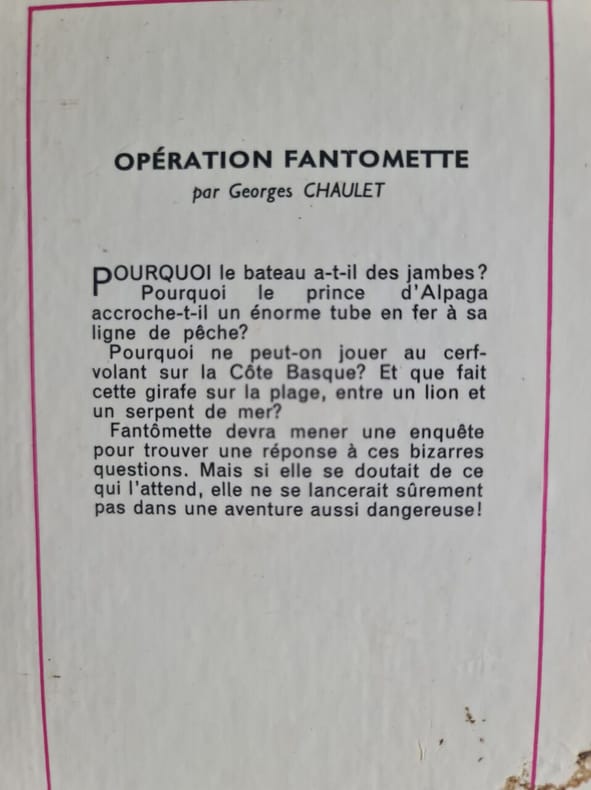 OPÉRATION FANTOMETTE
par Georges CHAULET

POURQUOI le bateau a-t-il des jambes? Pourquoi le prince d'Alpaga accroche-t-il un énorme tube en fer à sa ligne de pêche?

Pourquoi ne peut-on jouer au cerf-volant sur la Côte Basque? Et que fait cette girafe sur la plage, entre un lion et un serpent de mer?

Fantômette devra mener une enquête pour trouver une réponse à ces bizarres questions. Mais si elle se doutait de ce qui l'attend, elle ne se lancerait sûrement pas dans une aventure aussi dangereuse!